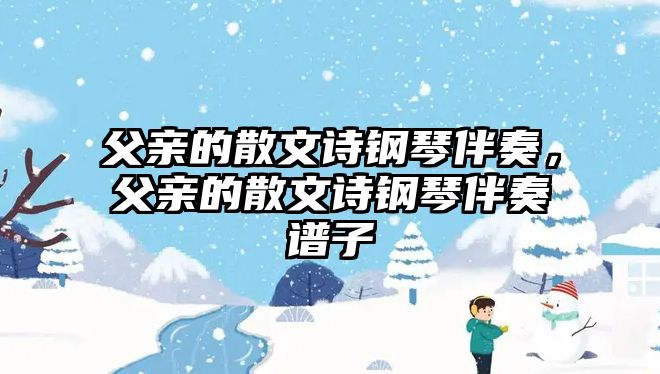 父亲的散文诗钢琴伴奏，父亲的散文诗钢琴伴奏谱子